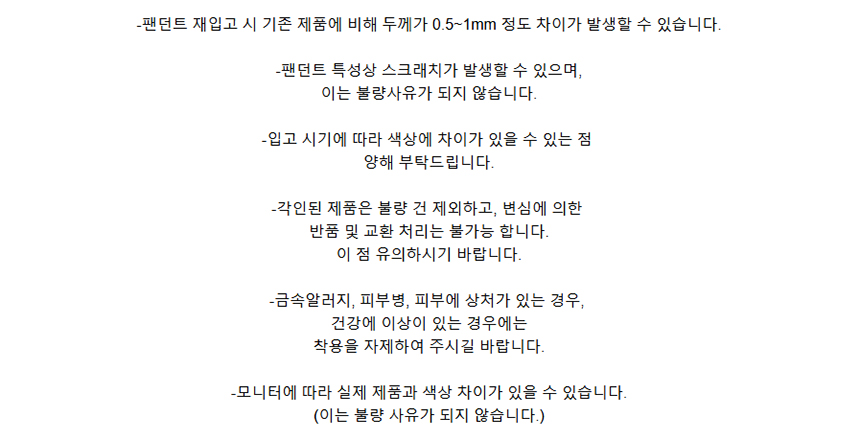 -팬던트 재입고 시 기존 제품에 비해 두께가 0.5~1mm 정도 차이가 발생할 수 있습니다.

-팬던트 특성상 스크래치가 발생할 수 있으며,
이는 불량사유가 되지 않습니다.

-입고 시기에 따라 색상에 차이가 있을 수 있는 점
양해 부탁드립니다.

-각인된 제품은 불량 건 제외하고, 변심에 의한
반품 및 교환 처리는 불가능 합니다.
이 점 유의하시기 바랍니다.

-금속알러지, 피부병, 피부에 상처가 있는 경우,
건강에 이상이 있는 경우에는
착용을 자제하여 주시길 바랍니다.

-모니터에 따라 실제 제품과 색상 차이가 있을 수 있습니다.
(이는 불량 사유가 되지 않습니다.)